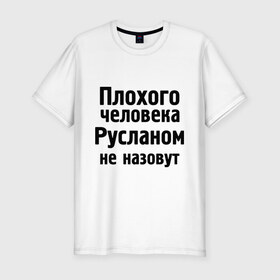 Плохого
человека
Русланом
не назовут